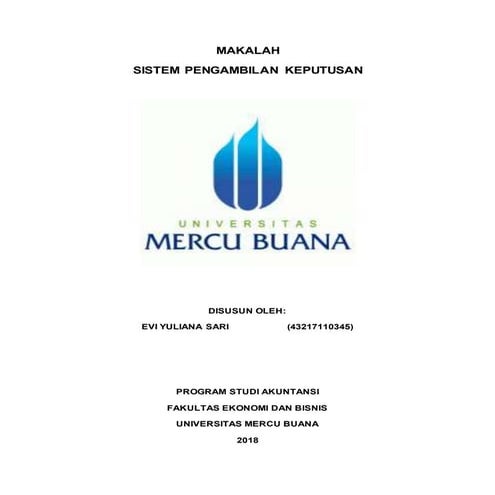 MAKALAH

SISTEM PENGAMBILAN KEPUTUSAN

UNIVERSITAS

MERCU BUANA

DISUSUN OLEH:

EVI YULIANA SARI (43217110345)

PROGRAM STUDI AKUNTANSI

FAKULTAS EKONOMI DAN BISNIS

UNIVERSITAS MERCU BUANA

2018